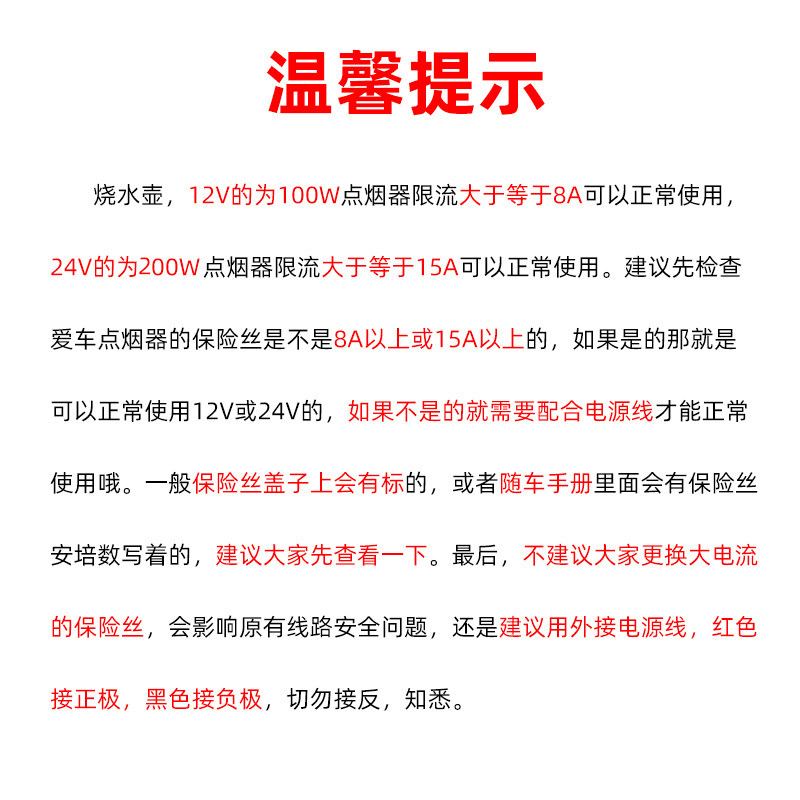 温馨提示

烧水壶，12V的为100W点烟器限流大于等于8A可以正常使用，24V的为200W点烟器限流大于等于15A可以正常使用。建议先检查爱车点烟器的保险丝是不是8A以上或15A以上的，如果是的那就是可以正常使用12V或24V的，如果不是的就需要配合电源线才能正常使用哦。一般保险丝盖子上会有标的，或者随车手册里面会有保险丝安培数写着的，建议大家先查看一下。最后，不建议大家更换大电流的保险丝，会影响原有线路安全问题，还是建议用外接电源线，红色接正极，黑色接负极，切勿接反，知悉。